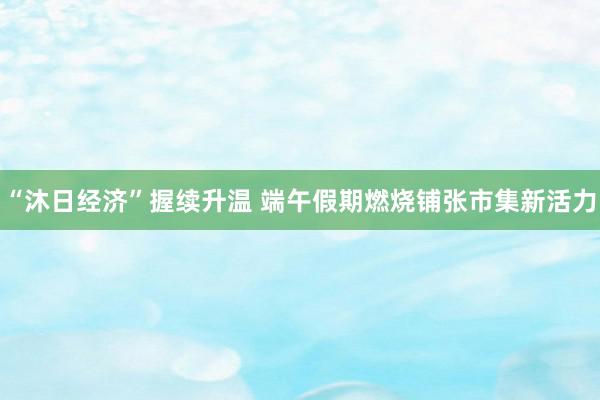 “沐日经济”握续升温 端午假期燃烧铺张市集新活力